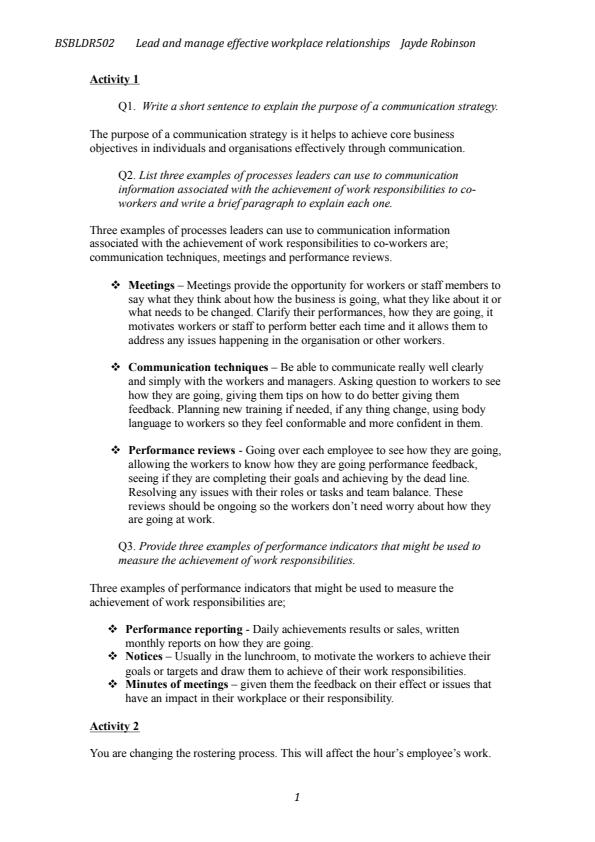 BSBLDR502 Lead and manage effective workplace relationships Jayde Robinson

Activity 1

Q1. Write a short sentence to explain the purpose of a communication strategy.

The purpose of a communication strategy is it helps to achieve core business objectives in individuals and organisations effectively through communication.

Q2. List three examples of processes leaders can use to communication information associated with the achievement of work responsibilities to co-workers and write a brief paragraph to explain each one.

Three examples of processes leaders can use to communication information associated with the achievement of work responsibilities to co-workers are; communication techniques, meetings and performance reviews.

❖ Meetings – Meetings provide the opportunity for workers or staff members to say what they think about how the business is going, what they like about it or what needs to be changed. Clarify their performances, how they are going, it motivates workers or staff to perform better each time and it allows them to address any issues happening in the organisation or other workers.

❖ Communication techniques – Be able to communicate really well clearly and simply with the workers and managers. Asking question to workers to see how they are going, giving them tips on how to do better giving them feedback. Planning new training if needed, if any thing change, using body language to workers so they feel conformable and more confident in them.

❖ Performance reviews - Going over each employee to see how they are going, allowing the workers to know how they are going performance feedback, seeing if they are completing their goals and achieving by the dead line. Resolving any issues with their roles or tasks and team balance. These reviews should be ongoing so the workers don't need worry about how they are going at work.

Q3. Provide three examples of performance indicators that might be used to measure the achievement of work responsibilities.

Three examples of performance indicators that might be used to measure the achievement of work responsibilities are;

❖ Performance reporting - Daily achievements results or sales, written monthly reports on how they are going.
❖ Notices – Usually in the lunchroom, to motivate the workers to achieve their goals or targets and draw them to achieve of their work responsibilities.
❖ Minutes of meetings – given them the feedback on their effect or issues that have an impact in their workplace or their responsibility.

Activity 2

You are changing the rostering process. This will affect the hour's employee's work.

1